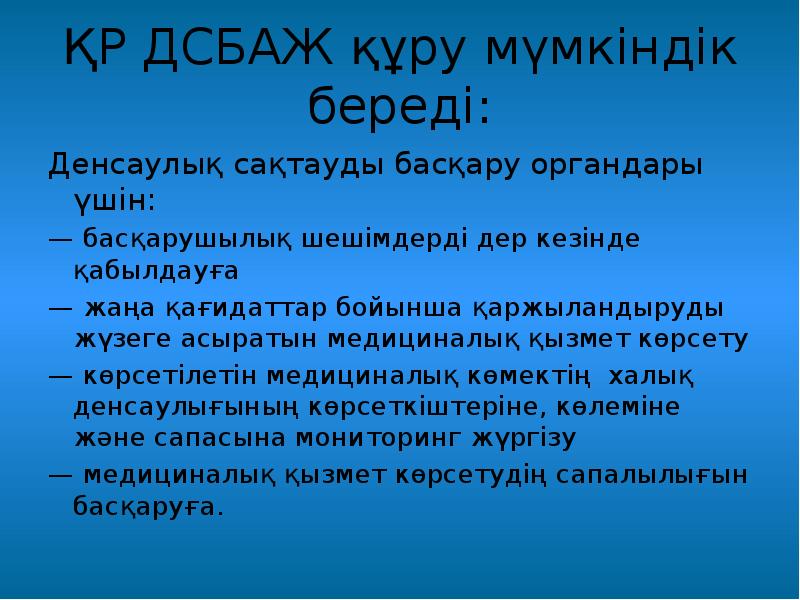 ҚР ДСБАЖ құру мүмкіндік береді:

Денсаулық сақтауды басқару органдары үшін:

— басқарушылық шешімдерді дер кезінде қабылдауға

— жаңа қағидаттар бойынша қаржыландыруды жүзеге асыратын медициналық қызмет көрсету

— көрсетілетін медициналық көмектің халық денсаулығының көрсеткіштеріне, көлеміне және сапасына мониторинг жүргізу

— медициналық қызмет көрсетудің сапалылығын басқаруға.